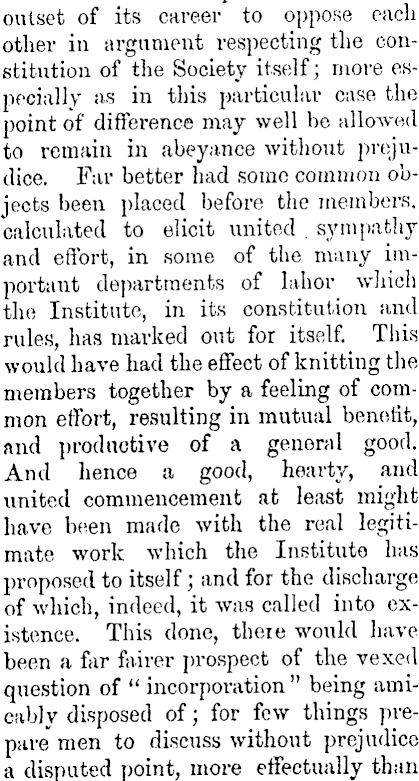 outset of its career to oppose each other in argument respecting the constitution of the Society itself; more especially as in this particular case the point of difference may well be allowed to remain in abeyance without prejudice. Far better had some common objects been placed before the members. calculated to elicit united sympathy and effort, in some of the many important departments of labor which the Institute, in its constitution and rules, has marked out for itself. This would have had the effect of knitting the members together by a feeling of common effort, resulting in mutual benefit, and productive of a general good. And hence a good, hearty, and united commencement at least might have been made with the real legitimate work which the Institute has proposed to itself; and for the discharge of which, indeed, it was called into existence. This done, there would have been a far fairer prospect of the vexed question of "incorporation" being amicably disposed of; for few things prepare men to discuss without prejudice a disputed point, more effectually than